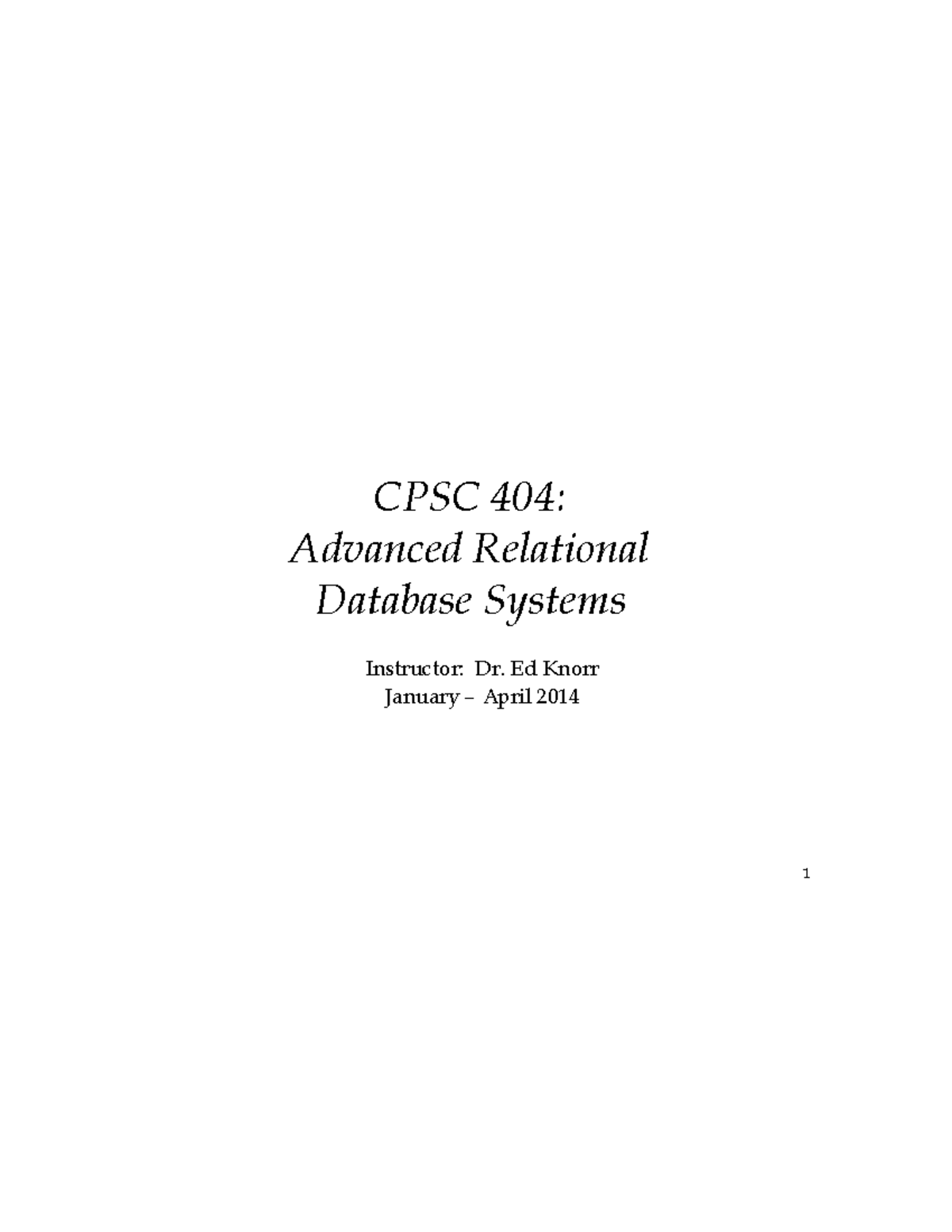 CPSC 404:
Advanced Relational
Database Systems

Instructor: Dr. Ed Knorr
January – April 2014

1